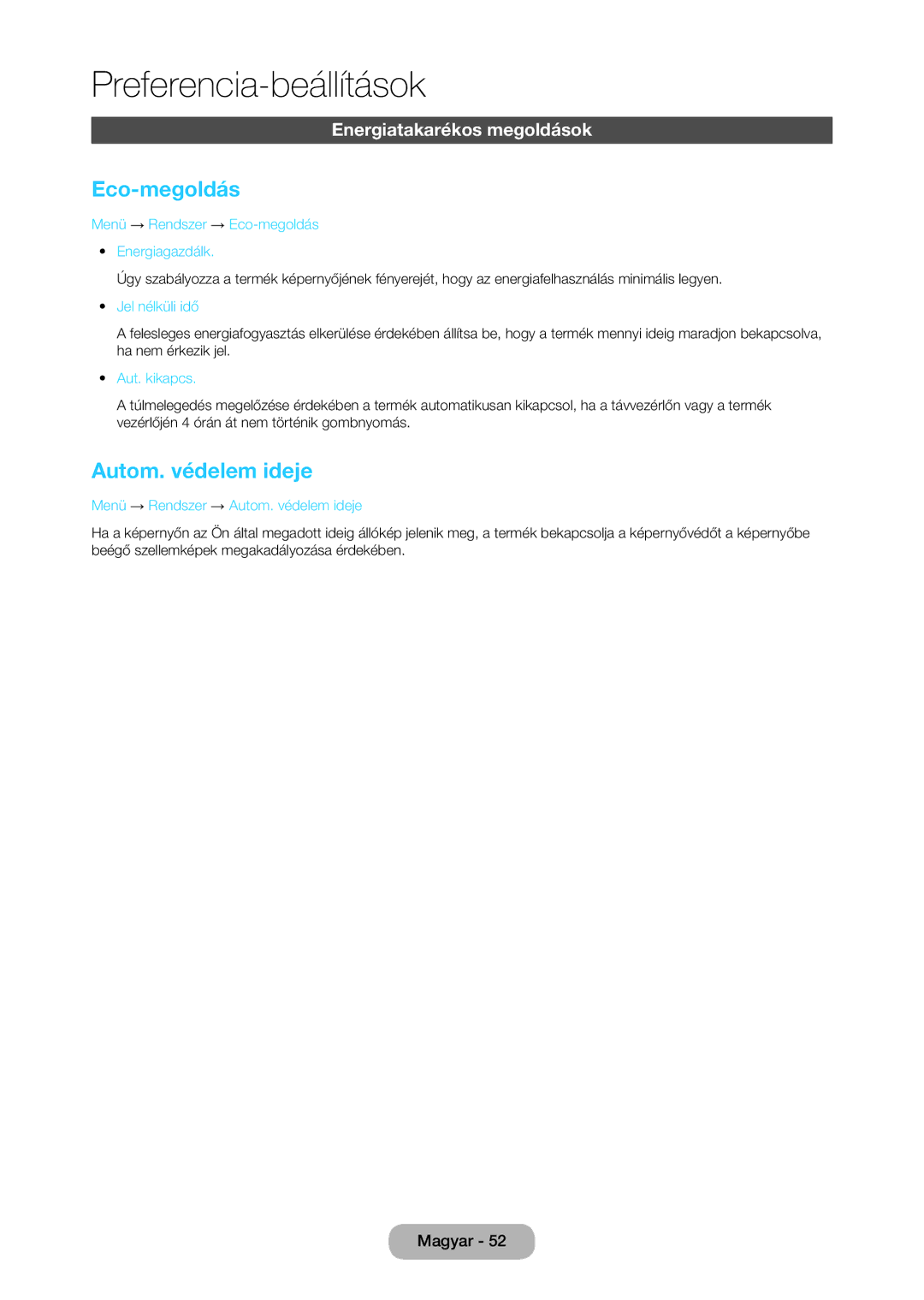 Preferencia-beállítások

Energiatakarékos megoldások

Eco-megoldás

Menü → Rendszer → Eco-megoldás

• Energiagazdálk.

Úgy szabályozza a termék képernyőjének fényerejét, hogy az energiafelhasználás minimális legyen.

• Jel nélküli idő

A felesleges energiafogyasztás elkerülése érdekében állítsa be, hogy a termék mennyi ideig maradjon bekapcsolva, ha nem érkezik jel.

• Aut. kikapcs.

A túlmelegedés megelőzése érdekében a termék automatikusan kikapcsol, ha a távvezérlőn vagy a termék vezérlőjén 4 órán át nem történik gombnyomás.

Autom. védelem ideje

Menü → Rendszer → Autom. védelem ideje

Ha a képernyőn az Ön által megadott ideig állókép jelenik meg, a termék bekapcsolja a képernyővédőt a képernyőbe beégő szellemképek megakadályozása érdekében.

Magyar - 52